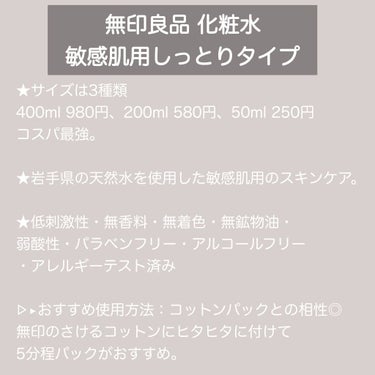 無印良品 化粧水
敏感肌用しっとりタイプ

★サイズは3種類
400ml 980円、200ml 580円、50ml 250円
コスパ最強。

★岩手県の天然水を使用した敏感肌用のスキンケア。

★低刺激性・無香料・無着色・無鉱物油・
弱酸性・パラベンフリー・アルコールフリー
・アレルギーテスト済み

▷▸おすすめ使用方法：コットンパックとの相性◎
無印のさけるコットンにヒタヒタに付けて
5分程パックがおすすめ。